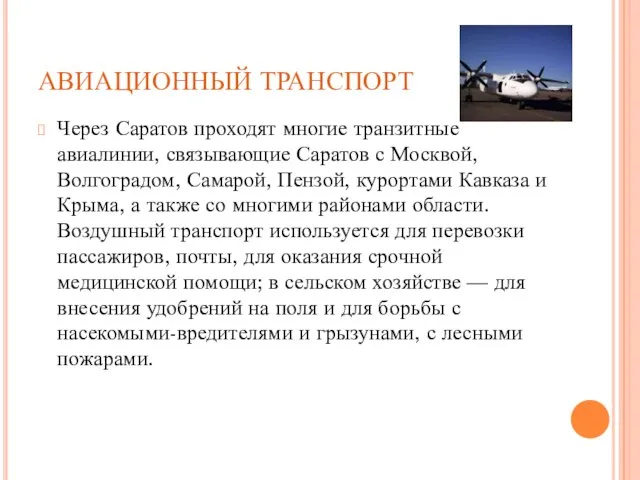 АВИАЦИОННЫЙ ТРАНСПОРТ

Через Саратов проходят многие транзитные авиалинии, связывающие Саратов с Москвой, Волгоградом, Самарой, Пензой, курортами Кавказа и Крыма, а также со многими районами области. Воздушный транспорт используется для перевозки пассажиров, почты, для оказания срочной медицинской помощи; в сельском хозяйстве — для внесения удобрений на поля и для борьбы с насекомыми-вредителями и грызунами, с лесными пожарами.